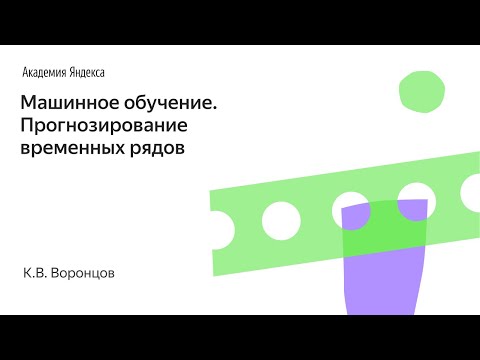 Академия Яндекса

Машинное обучение. Прогнозирование временных рядов

К.В. Воронцов